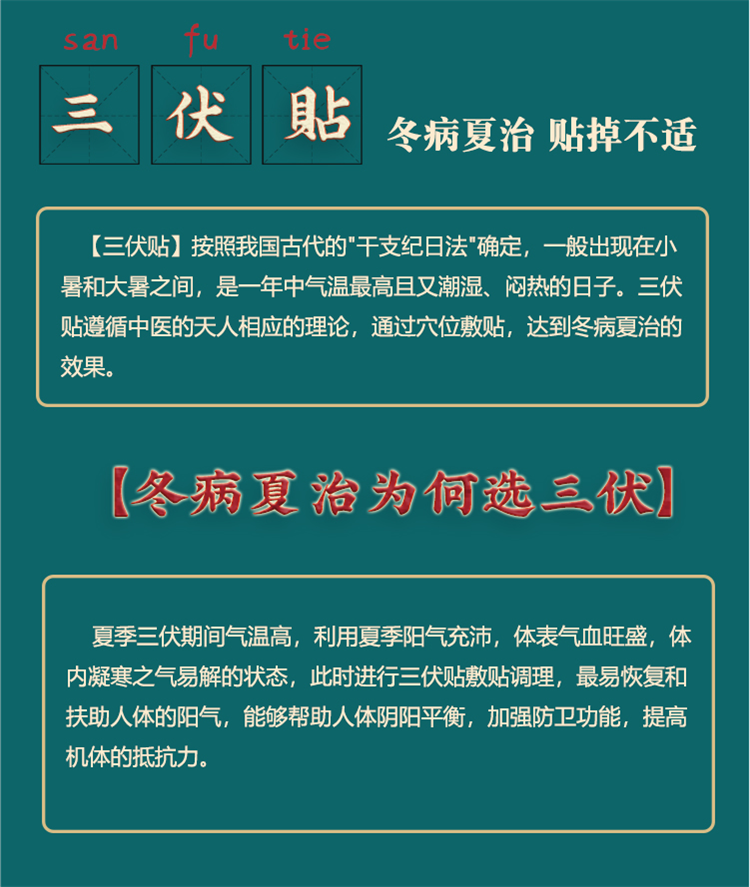 san fu tie

三 伏 贴

冬病夏治 贴掉不适

【三伏贴】按照我国古代的"干支纪日法"确定，一般出现在小暑和大暑之间，是一年中气温最高且又潮湿、闷热的日子。三伏贴遵循中医的天人相应的理论，通过穴位敷贴，达到冬病夏治的效果。

【冬病夏治为何选三伏】

夏季三伏期间气温高，利用夏季阳气充沛，体表气血旺盛，体内凝寒之气易解的状态，此时进行三伏贴敷贴调理，最易恢复和扶助人体的阳气，能够帮助人体阴阳平衡，加强防卫功能，提高机体的抵抗力。